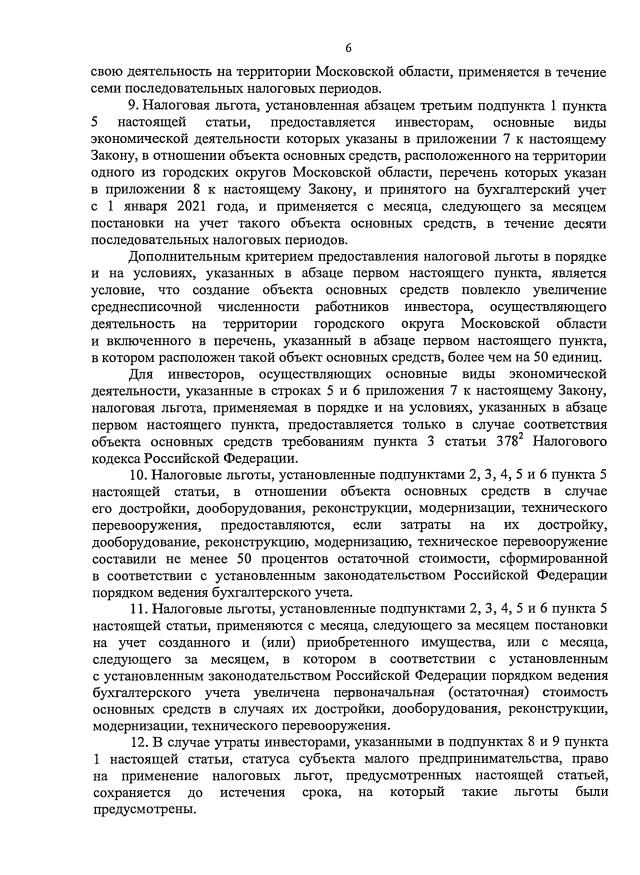 6

свою деятельность на территории Московской области, применяется в течение семи последовательных налоговых периодов.

9. Налоговая льгота, установленная абзацем третьим подпункта 1 пункта 5 настоящей статьи, предоставляется инвесторам, основные виды экономической деятельности которых указаны в приложении 7 к настоящему Закону, в отношении объекта основных средств, расположенного на территории одного из городских округов Московской области, перечень которых указан в приложении 8 к настоящему Закону, и принятого на бухгалтерский учет с 1 января 2021 года, и применяется с месяца, следующего за месяцем постановки на учет такого объекта основных средств, в течение десяти последовательных налоговых периодов.

Дополнительным критерием предоставления налоговой льготы в порядке и на условиях, указанных в абзаце первом настоящего пункта, является условие, что создание объекта основных средств повлекло увеличение среднесписочной численности работников инвестора, осуществляющего деятельность на территории городского округа Московской области и включенного в перечень, указанный в абзаце первом настоящего пункта, в котором расположен такой объект основных средств, более чем на 50 единиц.

Для инвесторов, осуществляющих основные виды экономической деятельности, указанные в строках 5 и 6 приложения 7 к настоящему Закону, налоговая льгота, применяемая в порядке и на условиях, указанных в абзаце первом настоящего пункта, предоставляется только в случае соответствия объекта основных средств требованиям пункта 3 статьи $378^2$ Налогового кодекса Российской Федерации.

10. Налоговые льготы, установленные подпунктами 2, 3, 4, 5 и 6 пункта 5 настоящей статьи, в отношении объекта основных средств в случае его достройки, дооборудования, реконструкции, модернизации, технического перевооружения, предоставляются, если затраты на их достройку, дооборудование, реконструкцию, модернизацию, техническое перевооружение составили не менее 50 процентов остаточной стоимости, сформированной в соответствии с установленным законодательством Российской Федерации порядком ведения бухгалтерского учета.

11. Налоговые льготы, установленные подпунктами 2, 3, 4, 5 и 6 пункта 5 настоящей статьи, применяются с месяца, следующего за месяцем постановки на учет созданного и (или) приобретенного имущества, или с месяца, следующего за месяцем, в котором в соответствии с установленным с установленным законодательством Российской Федерации порядком ведения бухгалтерского учета увеличена первоначальная (остаточная) стоимость основных средств в случаях их достройки, дооборудования, реконструкции, модернизации, технического перевооружения.

12. В случае утраты инвесторами, указанными в подпунктах 8 и 9 пункта 1 настоящей статьи, статуса субъекта малого предпринимательства, право на применение налоговых льгот, предусмотренных настоящей статьей, сохраняется до истечения срока, на который такие льготы были предусмотрены.